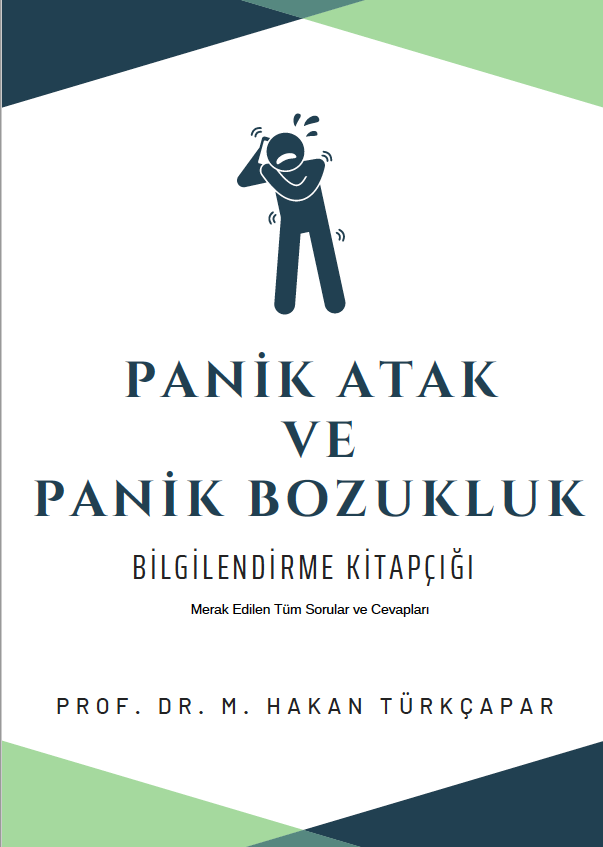 PANİK ATAK
VE
PANİK BOZUKLUK

BİLGİLENDİRME KİTAPÇIĞI

Merak Edilen Tüm Sorular ve Cevapları

PROF. DR. M. HAKAN TÜRKÇAPAR